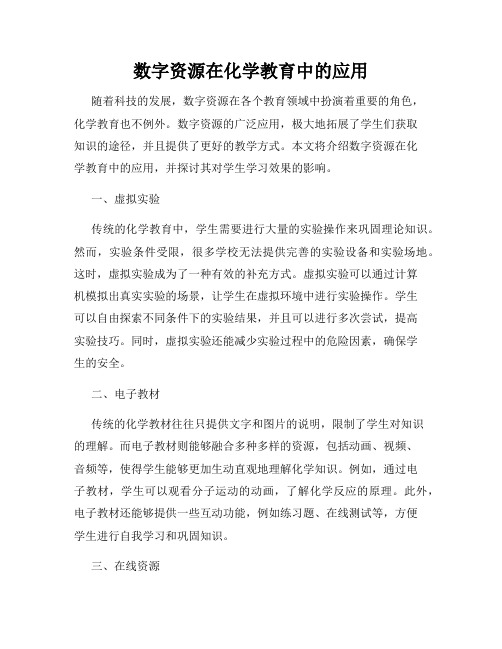 数字资源在化学教育中的应用

随着科技的发展，数字资源在各个教育领域中扮演着重要的角色，化学教育也不例外。数字资源的广泛应用，极大地拓展了学生们获取知识的途径，并且提供了更好的教学方式。本文将介绍数字资源在化学教育中的应用，并探讨其对学生学习效果的影响。

一、虚拟实验

传统的化学教育中，学生需要进行大量的实验操作来巩固理论知识。然而，实验条件受限，很多学校无法提供完善的实验设备和实验场地。这时，虚拟实验成为了一种有效的补充方式。虚拟实验可以通过计算机模拟出真实实验的场景，让学生在虚拟环境中进行实验操作。学生可以自由探索不同条件下的实验结果，并且可以进行多次尝试，提高实验技巧。同时，虚拟实验还能减少实验过程中的危险因素，确保学生的安全。

二、电子教材

传统的化学教材往往只提供文字和图片的说明，限制了学生对知识的理解。而电子教材则能够融合多种多样的资源，包括动画、视频、音频等，使得学生能够更加生动直观地理解化学知识。例如，通过电子教材，学生可以观看分子运动的动画，了解化学反应的原理。此外，电子教材还能够提供一些互动功能，例如练习题、在线测试等，方便学生进行自我学习和巩固知识。

三、在线资源